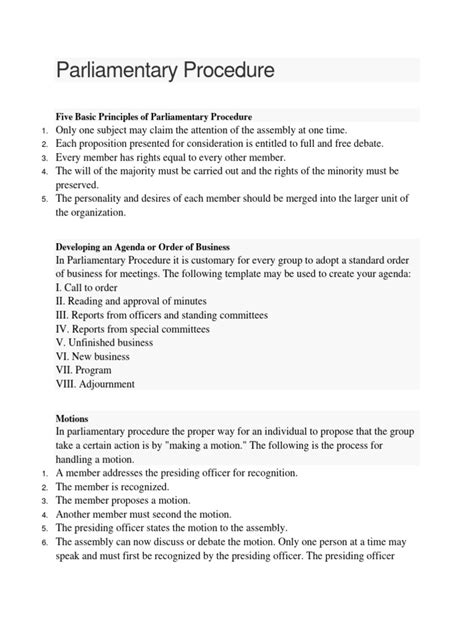 Parliamentary Procedure

Five Basic Principles of Parliamentary Procedure

1. Only one subject may claim the attention of the assembly at one time.
2. Each proposition presented for consideration is entitled to full and free debate.
3. Every member has rights equal to every other member.
4. The will of the majority must be carried out and the rights of the minority must be preserved.
5. The personality and desires of each member should be merged into the larger unit of the organization.

Developing an Agenda or Order of Business

In Parliamentary Procedure it is customary for every group to adopt a standard order of business for meetings. The following template may be used to create your agenda:
I. Call to order
II. Reading and approval of minutes
III. Reports from officers and standing committees
IV. Reports from special committees
V. Unfinished business
VI. New business
VII. Program
VIII. Adjournment

Motions

In parliamentary procedure the proper way for an individual to propose that the group take a certain action is by "making a motion." The following is the process for handling a motion.

1. A member addresses the presiding officer for recognition.
2. The member is recognized.
3. The member proposes a motion.
4. Another member must second the motion.
5. The presiding officer states the motion to the assembly.
6. The assembly can now discuss or debate the motion. Only one person at a time may speak and must first be recognized by the presiding officer. The presiding officer